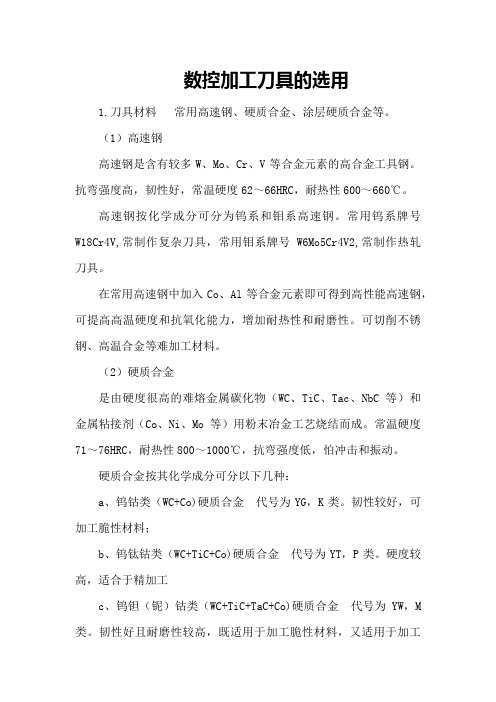 数控加工刀具的选用

1.刀具材料　常用高速钢、硬质合金、涂层硬质合金等。

（1）高速钢

高速钢是含有较多 W、Mo、Cr、V 等合金元素的高合金工具钢。抗弯强度高，韧性好，常温硬度 62～66HRC，耐热性 600～660℃。

高速钢按化学成分可分为钨系和钼系高速钢。常用钨系牌号 W18Cr4V,常制作复杂刀具，常用钼系牌号 W6Mo5Cr4V2,常制作热轧刀具。

在常用高速钢中加入 Co、Al 等合金元素即可得到高性能高速钢，可提高高温硬度和抗氧化能力，增加耐热性和耐磨性。可切削不锈钢、高温合金等难加工材料。

（2）硬质合金

是由硬度很高的难熔金属碳化物（WC、TiC、Tac、NbC 等）和金属粘接剂（Co、Ni、Mo 等）用粉末冶金工艺烧结而成。常温硬度 71～76HRC，耐热性 800～1000℃，抗弯强度低，怕冲击和振动。

硬质合金按其化学成分可分以下几种：

a、钨钴类（WC+Co)硬质合金　代号为 YG，K 类。韧性较好，可加工脆性材料；

b、钨钛钴类（WC+TiC+Co)硬质合金　代号为 YT，P 类。硬度较高，适合于精加工

c、钨钽（铌）钴类（WC+TiC+TaC+Co)硬质合金　代号为 YW，M 类。韧性好且耐磨性较高，既适用于加工脆性材料，又适用于加工